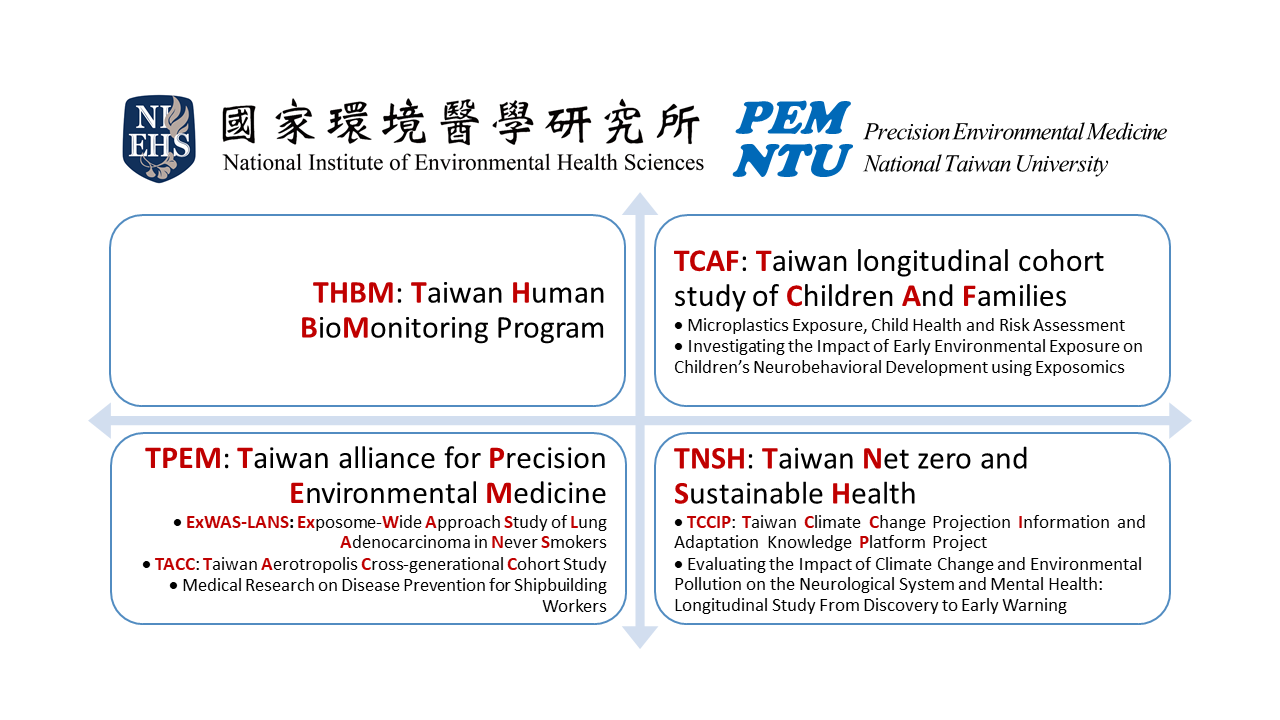 NI EHS 國家環境醫學研究所 National Institute of Environmental Health Sciences

PEM NTU Precision Environmental Medicine National Taiwan University

THBM: Taiwan Human BioMonitoring Program

TCAF: Taiwan longitudinal cohort study of Children And Families

• Microplastics Exposure, Child Health and Risk Assessment
• Investigating the Impact of Early Environmental Exposure on Children's Neurobehavioral Development using Exposomics

TPEM: Taiwan alliance for Precision Environmental Medicine

• ExWAS-LANS: Exposome-Wide Approach Study of Lung Adenocarcinoma in Never Smokers
• TACC: Taiwan Aerotropolis Cross-generational Cohort Study
• Medical Research on Disease Prevention for Shipbuilding Workers

TNSH: Taiwan Net zero and Sustainable Health

• TCCIP: Taiwan Climate Change Projection Information and Adaptation Knowledge Platform Project
• Evaluating the Impact of Climate Change and Environmental Pollution on the Neurological System and Mental Health: Longitudinal Study From Discovery to Early Warning